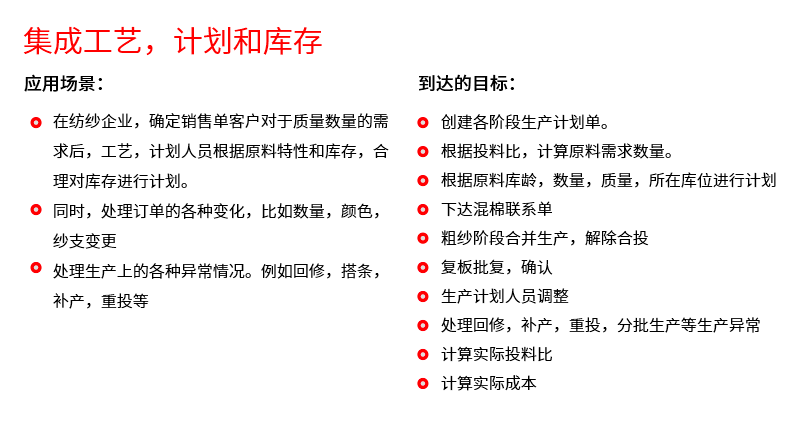 集成工艺，计划和库存

应用场景：

在纺纱企业，确定销售单客户对于质量数量的需求后，工艺，计划人员根据原料特性和库存，合理对库存进行计划。

同时，处理订单的各种变化，比如数量，颜色，纱支变更

处理生产上的各种异常情况。例如回修，搭条，补产，重投等

到达的目标：

创建各阶段生产计划单。

根据投料比，计算原料需求数量。

根据原料库龄，数量，质量，所在库位进行计划

下达混棉联系单

粗纱阶段合并生产，解除合投

复板批复，确认

生产计划人员调整

处理回修，补产，重投，分批生产等生产异常

计算实际投料比

计算实际成本